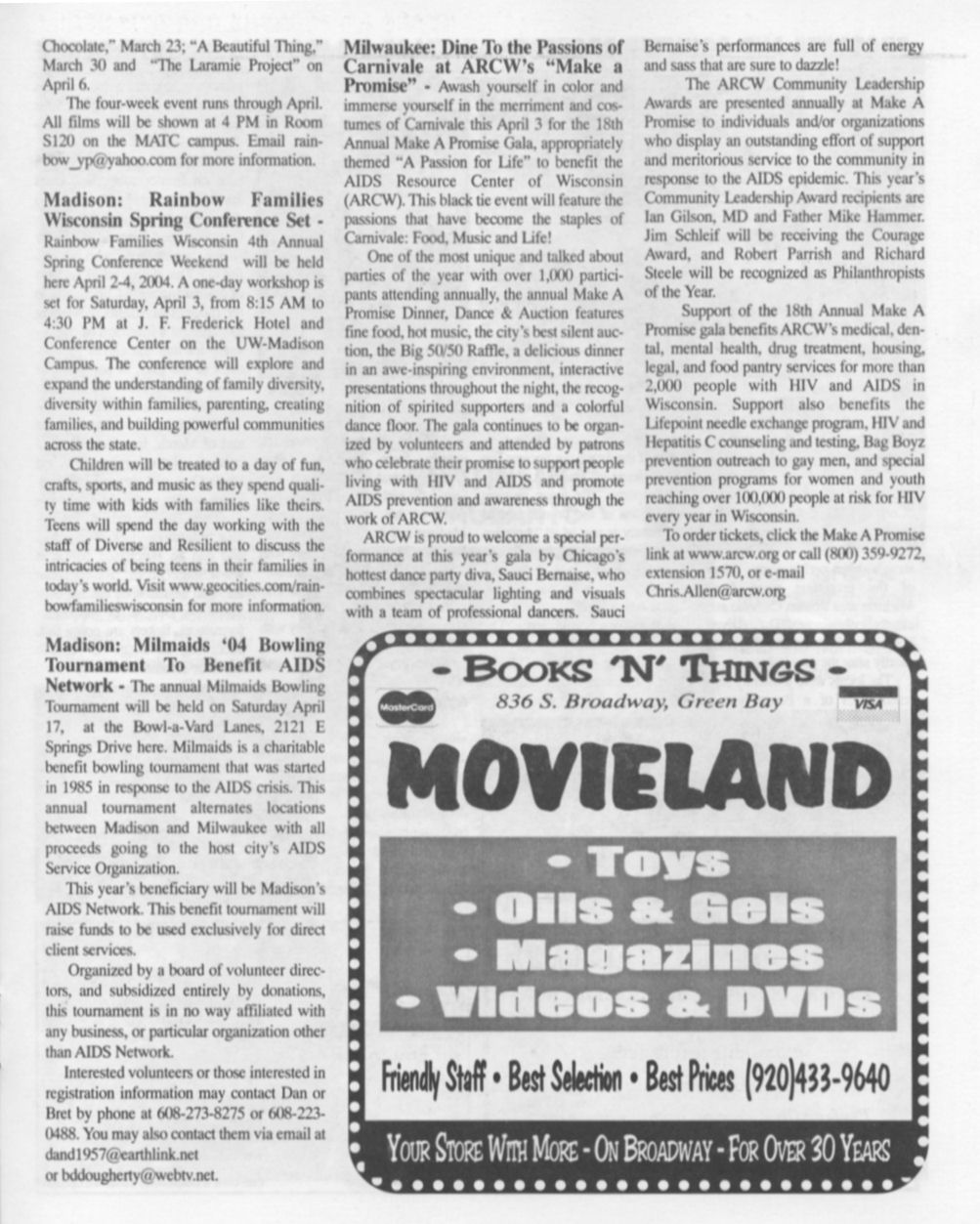 Chocolate," March 23; "A Beautiful Thing," March 30 and "The Laramie Project" on April 6.

The four-week event runs through April. All films will be shown at 4 PM in Room S120 on the MATC campus. Email rainbow_yp@yahoo.com for more information.

Madison: Rainbow Families Wisconsin Spring Conference Set - Rainbow Families Wisconsin 4th Annual Spring Conference Weekend will be held here April 2-4, 2004. A one-day workshop is set for Saturday, April 3, from 8:15 AM to 4:30 PM at J. F. Frederick Hotel and Conference Center on the UW-Madison Campus. The conference will explore and expand the understanding of family diversity, diversity within families, parenting, creating families, and building powerful communities across the state.

Children will be treated to a day of fun, crafts, sports, and music as they spend quality time with kids with families like theirs. Teens will spend the day working with the staff of Diverse and Resilient to discuss the intricacies of being teens in their families in today's world. Visit www.geocities.com/rainbowfamilieswisconsin for more information.

Madison: Milmaids '04 Bowling Tournament To Benefit AIDS Network - The annual Milmaids Bowling Tournament will be held on Saturday April 17, at the Bowl-a-Vard Lanes, 2121 E Springs Drive here. Milmaids is a charitable benefit bowling tournament that was started in 1985 in response to the AIDS crisis. This annual tournament alternates locations between Madison and Milwaukee with all proceeds going to the host city's AIDS Service Organization.

This year's beneficiary will be Madison's AIDS Network. This benefit tournament will raise funds to be used exclusively for direct client services.

Organized by a board of volunteer directors, and subsidized entirely by donations, this tournament is in no way affiliated with any business, or particular organization other than AIDS Network.

Interested volunteers or those interested in registration information may contact Dan or Bret by phone at 608-273-8275 or 608-223-0488. You may also contact them via email at dand1957@earthlink.net or bddougherty@webtv.net.

Milwaukee: Dine To the Passions of Carnivale at ARCW's "Make a Promise" - Awash yourself in color and immerse yourself in the merriment and costumes of Carnivale this April 3 for the 18th Annual Make A Promise Gala, appropriately themed "A Passion for Life" to benefit the AIDS Resource Center of Wisconsin (ARCW). This black tie event will feature the passions that have become the staples of Carnivale: Food, Music and Life!

One of the most unique and talked about parties of the year with over 1,000 participants attending annually, the annual Make A Promise Dinner, Dance & Auction features fine food, hot music, the city's best silent auction, the Big 50/50 Raffle, a delicious dinner in an awe-inspiring environment, interactive presentations throughout the night, the recognition of spirited supporters and a colorful dance floor. The gala continues to be organized by volunteers and attended by patrons who celebrate their promise to support people living with HIV and AIDS and promote AIDS prevention and awareness through the work of ARCW.

ARCW is proud to welcome a special performance at this year's gala by Chicago's hottest dance party diva, Sauci Bernaise, who combines spectacular lighting and visuals with a team of professional dancers. Sauci Bernaise's performances are full of energy and sass that are sure to dazzle!

The ARCW Community Leadership Awards are presented annually at Make A Promise to individuals and/or organizations who display an outstanding effort of support and meritorious service to the community in response to the AIDS epidemic. This year's Community Leadership Award recipients are Ian Gilson, MD and Father Mike Hammer. Jim Schleif will be receiving the Courage Award, and Robert Parrish and Richard Steele will be recognized as Philanthropists of the Year.

Support of the 18th Annual Make A Promise gala benefits ARCW's medical, dental, mental health, drug treatment, housing, legal, and food pantry services for more than 2,000 people with HIV and AIDS in Wisconsin. Support also benefits the Lifepoint needle exchange program, HIV and Hepatitis C counseling and testing, Bag Boyz prevention outreach to gay men, and special prevention programs for women and youth reaching over 100,000 people at risk for HIV every year in Wisconsin.

To order tickets, click the Make A Promise link at www.arcw.org or call (800) 359-9272, extension 1570, or e-mail Chris.Allen@arcw.org

- BOOKS 'N' THINGS -
MasterCard 836 S. Broadway, Green Bay VISA
MOVIELAND
• Toys
• Oils & Gels
• Magazines
• Videos & DVDs
Friendly Staff • Best Selection • Best Prices (920)433-9640
YOUR STORE WITH MORE - ON BROADWAY - FOR OVER 30 YEARS